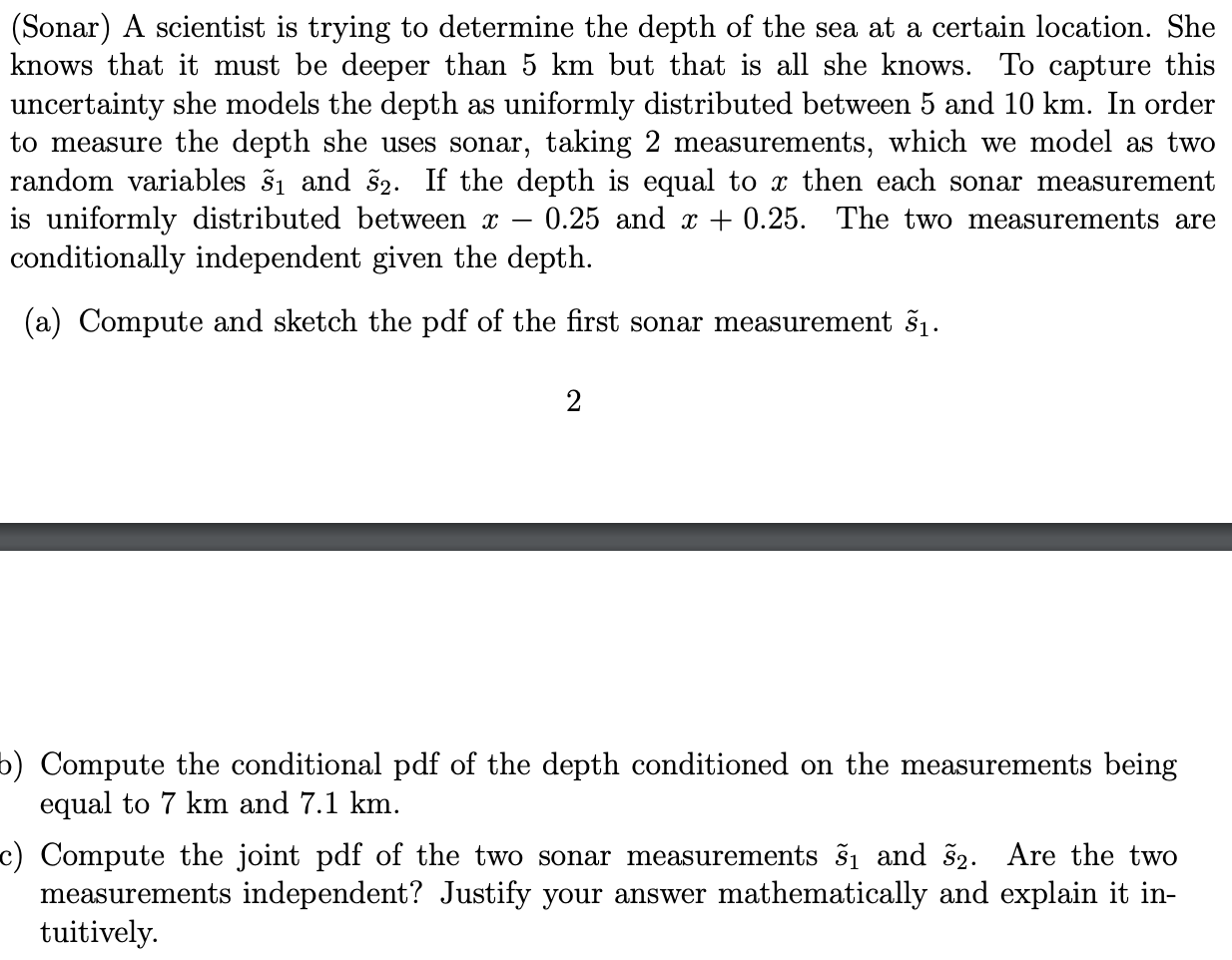 (Sonar) A scientist is trying to determine the depth of the sea at a certain location. She knows that it must be deeper than 5 km but that is all she knows. To capture this uncertainty she models the depth as uniformly distributed between 5 and 10 km. In order to measure the depth she uses sonar, taking 2 measurements, which we model as two random variables $\tilde{s}_1$ and $\tilde{s}_2$. If the depth is equal to $x$ then each sonar measurement is uniformly distributed between $x - 0.25$ and $x + 0.25$. The two measurements are conditionally independent given the depth.

(a) Compute and sketch the pdf of the first sonar measurement $\tilde{s}_1$.

2

b) Compute the conditional pdf of the depth conditioned on the measurements being equal to 7 km and 7.1 km.

c) Compute the joint pdf of the two sonar measurements $\tilde{s}_1$ and $\tilde{s}_2$. Are the two measurements independent? Justify your answer mathematically and explain it intuitively.